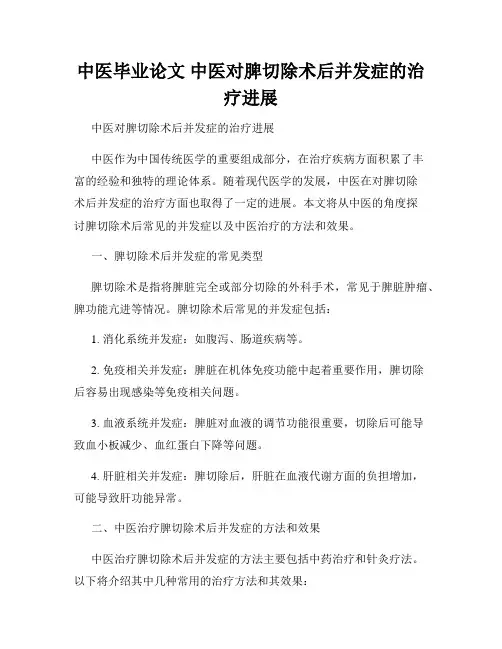 中医毕业论文 中医对脾切除术后并发症的治疗进展

中医对脾切除术后并发症的治疗进展

中医作为中国传统医学的重要组成部分，在治疗疾病方面积累了丰富的经验和独特的理论体系。随着现代医学的发展，中医在对脾切除术后并发症的治疗方面也取得了一定的进展。本文将从中医的角度探讨脾切除术后常见的并发症以及中医治疗的方法和效果。

一、脾切除术后并发症的常见类型

脾切除术是指将脾脏完全或部分切除的外科手术，常见于脾脏肿瘤、脾功能亢进等情况。脾切除术后常见的并发症包括：

1. 消化系统并发症：如腹泻、肠道疾病等。

2. 免疫相关并发症：脾脏在机体免疫功能中起着重要作用，脾切除后容易出现感染等免疫相关问题。

3. 血液系统并发症：脾脏对血液的调节功能很重要，切除后可能导致血小板减少、血红蛋白下降等问题。

4. 肝脏相关并发症：脾切除后，肝脏在血液代谢方面的负担增加，可能导致肝功能异常。

二、中医治疗脾切除术后并发症的方法和效果

中医治疗脾切除术后并发症的方法主要包括中药治疗和针灸疗法。以下将介绍其中几种常用的治疗方法和其效果：